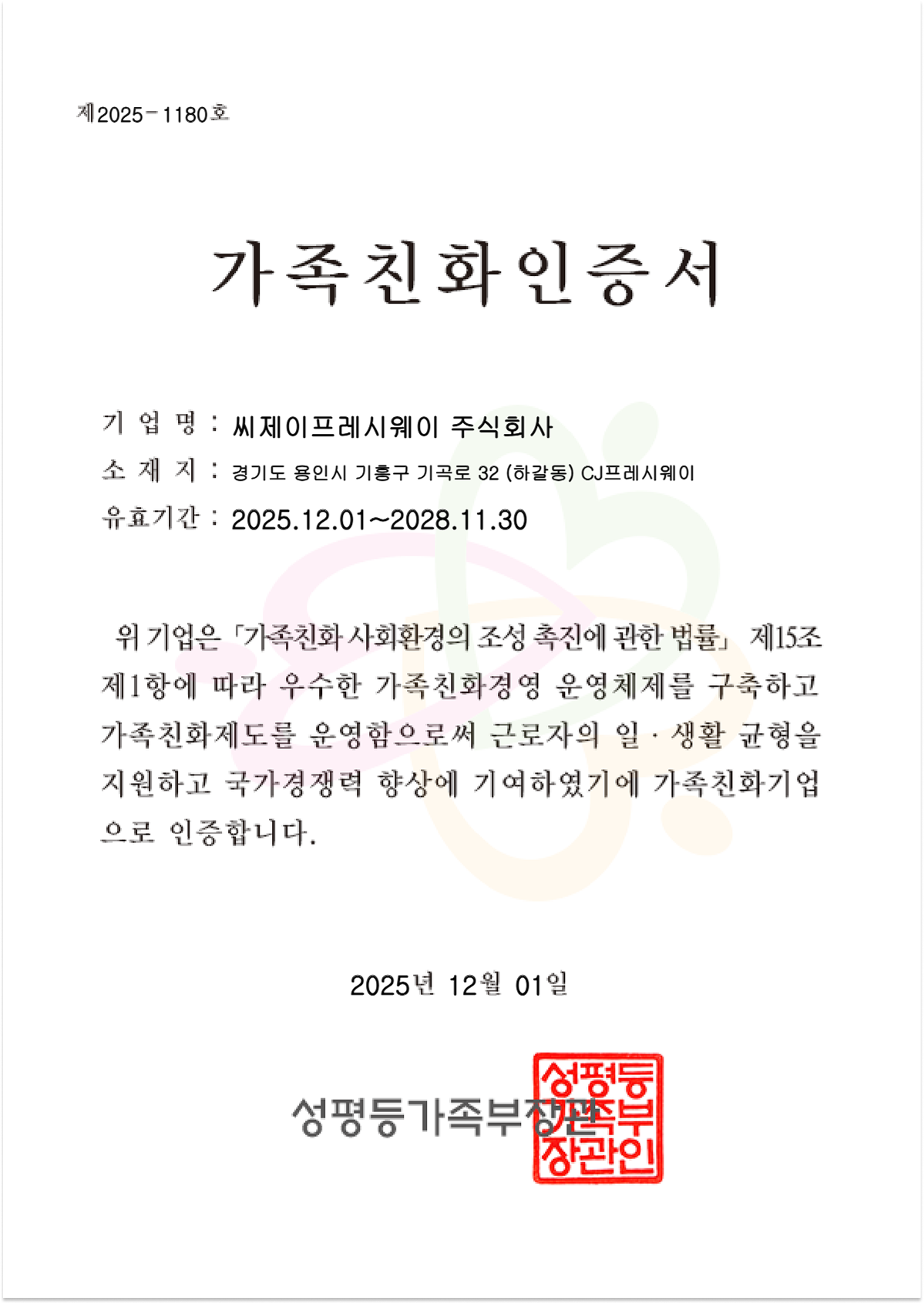 제2025-1180호

가족친화인증서

기 업 명 : 씨제이프레시웨이 주식회사
소 재 지 : 경기도 용인시 기흥구 기곡로 32 (하갈동) CJ프레시웨이
유효기간 : 2025.12.01~2028.11.30

위 기업은 「가족친화 사회환경의 조성 촉진에 관한 법률」 제15조 제1항에 따라 우수한 가족친화경영 운영체제를 구축하고 가족친화제도를 운영함으로써 근로자의 일 · 생활 균형을 지원하고 국가경쟁력 향상에 기여하였기에 가족친화기업으로 인증합니다.

2025년 12월 01일

성평등가족부장관

성평등가족부장관인